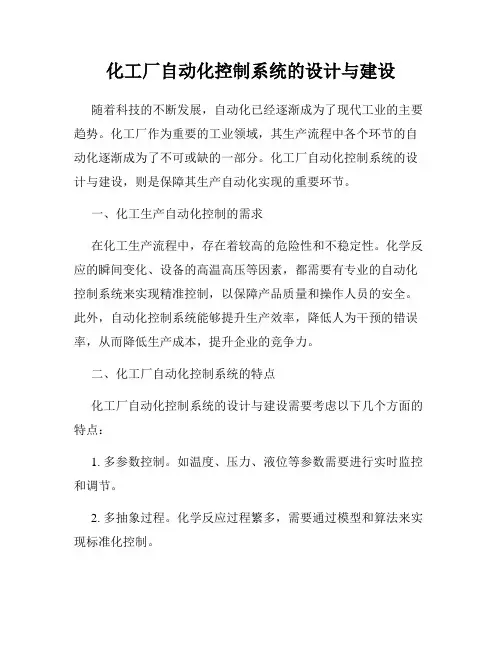 化工厂自动化控制系统的设计与建设

随着科技的不断发展，自动化已经逐渐成为了现代工业的主要趋势。化工厂作为重要的工业领域，其生产流程中各个环节的自动化逐渐成为了不可或缺的一部分。化工厂自动化控制系统的设计与建设，则是保障其生产自动化实现的重要环节。

一、化工生产自动化控制的需求

在化工生产流程中，存在着较高的危险性和不稳定性。化学反应的瞬间变化、设备的高温高压等因素，都需要有专业的自动化控制系统来实现精准控制，以保障产品质量和操作人员的安全。此外，自动化控制系统能够提升生产效率，降低人为干预的错误率，从而降低生产成本，提升企业的竞争力。

二、化工厂自动化控制系统的特点

化工厂自动化控制系统的设计与建设需要考虑以下几个方面的特点：

1. 多参数控制。如温度、压力、液位等参数需要进行实时监控和调节。

2. 多抽象过程。化学反应过程繁多，需要通过模型和算法来实现标准化控制。